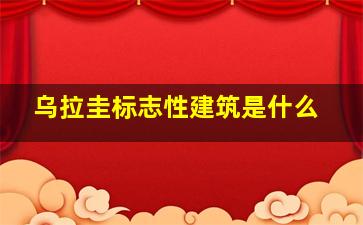 乌拉圭标志性建筑是什么